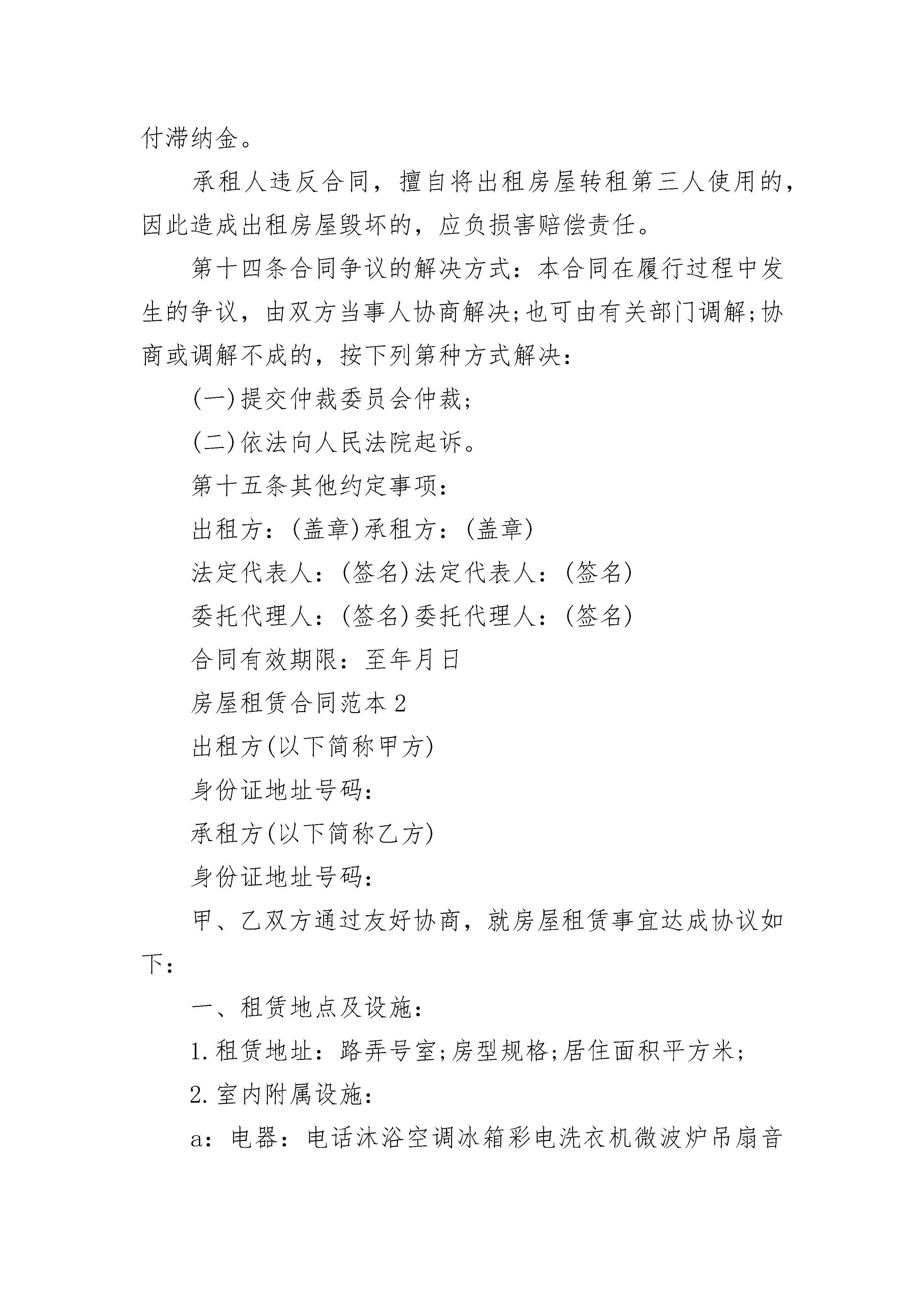 付滞纳金。

承租人违反合同，擅自将出租房屋转租第三人使用的，因此造成出租房屋毁坏的，应负损害赔偿责任。

第十四条合同争议的解决方式：本合同在履行过程中发生的争议，由双方当事人协商解决;也可由有关部门调解;协商或调解不成的，按下列第种方式解决：

(一)提交仲裁委员会仲裁;

(二)依法向人民法院起诉。

第十五条其他约定事项：

出租方：(盖章)承租方：(盖章)

法定代表人：(签名)法定代表人：(签名)

委托代理人：(签名)委托代理人：(签名)

合同有效期限：至年月日

房屋租赁合同范本2

出租方(以下简称甲方)

身份证地址号码：

承租方(以下简称乙方)

身份证地址号码：

甲、乙双方通过友好协商，就房屋租赁事宜达成协议如下：

一、租赁地点及设施：

1.租赁地址：路弄号室;房型规格;居住面积平方米;

2.室内附属设施：

a：电器：电话沐浴空调冰箱彩电洗衣机微波炉吊扇音